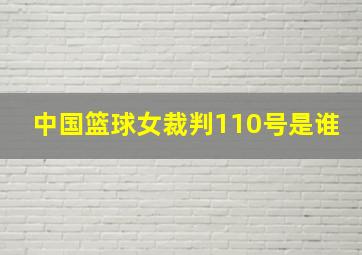 中国篮球女裁判110号是谁